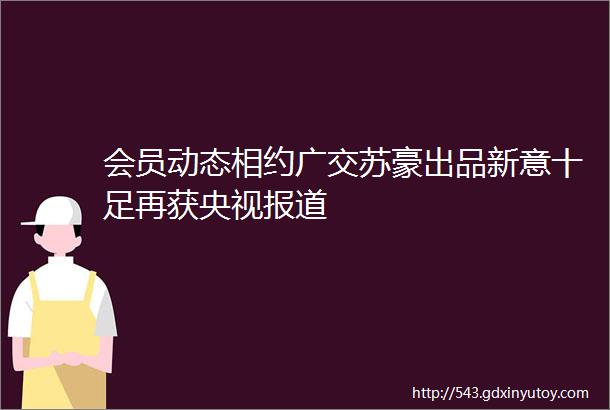 会员动态相约广交苏豪出品新意十足再获央视报道

http://543.gdxinyutoy.com